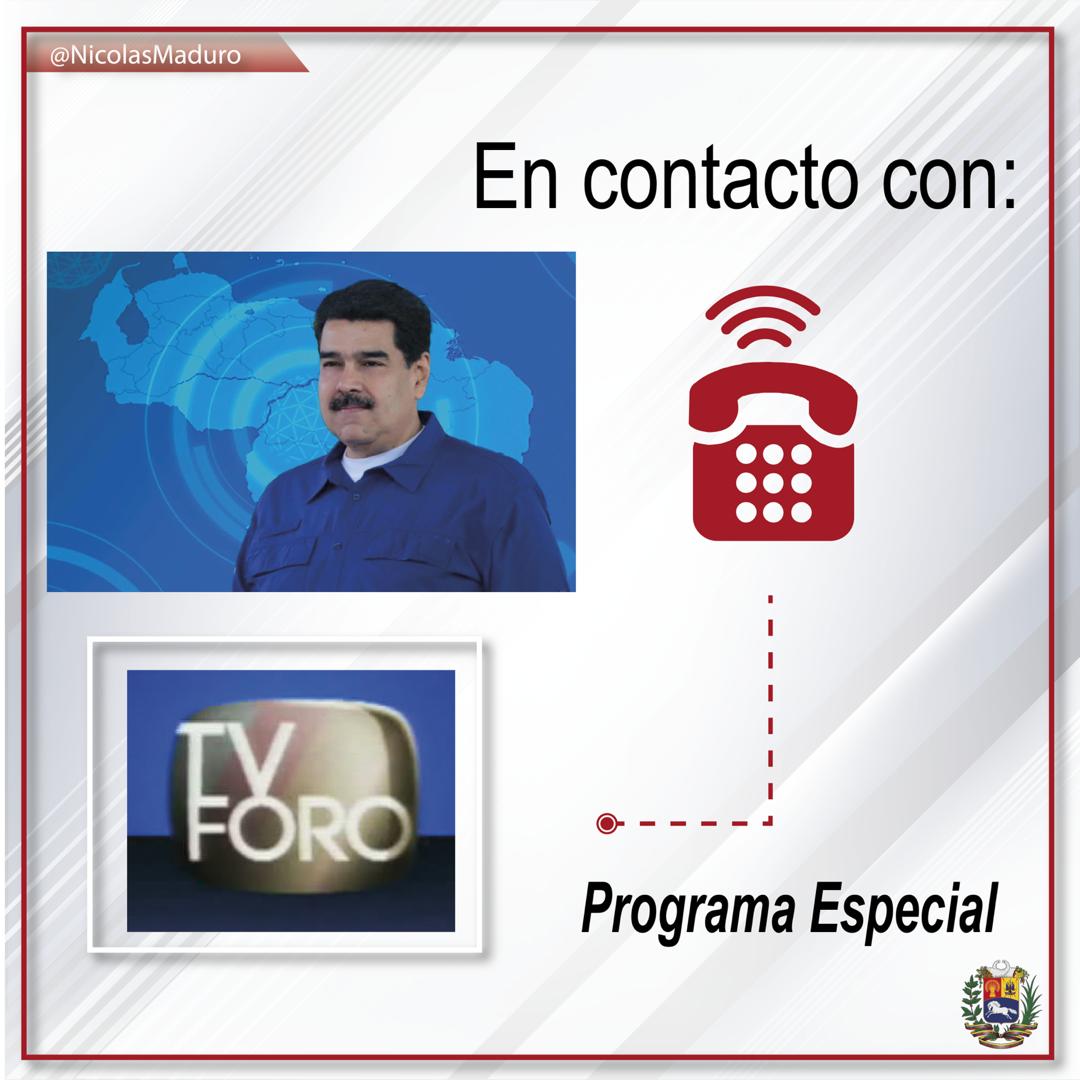 @NicolasMaduro

En contacto con:

TV FORO

Programa Especial